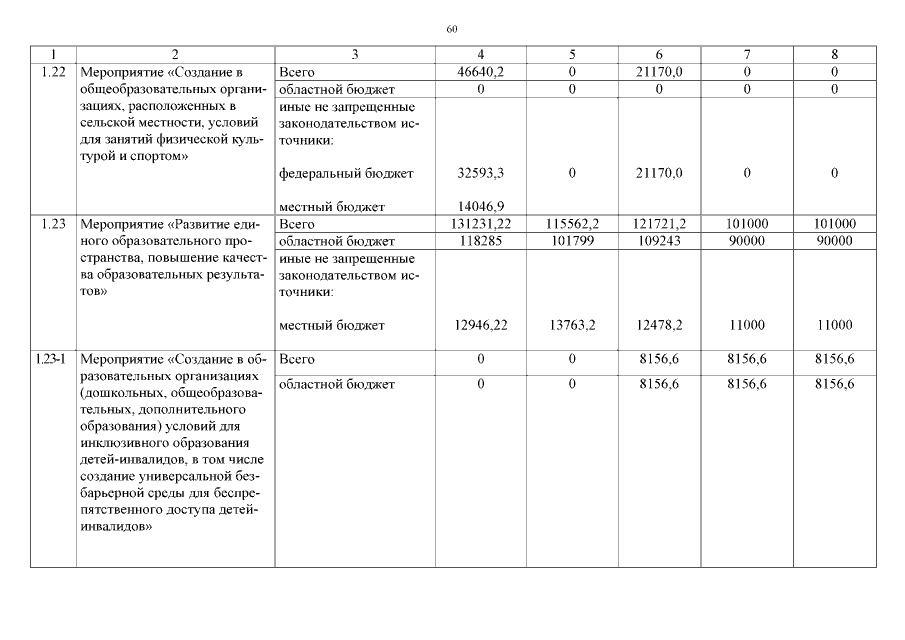 60

| 1 | 2 | 3 | 4 | 5 | 6 | 7 | 8 |
|---|---|---|---|---|---|---|---|
| 1.22 | Мероприятие «Создание в общеобразовательных организациях, расположенных в сельской местности, условий для занятий физической культурой и спортом» | Всего | 46640,2 | 0 | 21170,0 | 0 | 0 |
| | | областной бюджет | 0 | 0 | 0 | 0 | 0 |
| | | иные не запрещенные законодательством источники: | | | | | |
| | | федеральный бюджет | 32593,3 | 0 | 21170,0 | 0 | 0 |
| | | местный бюджет | 14046,9 | | | | |
| 1.23 | Мероприятие «Развитие единого образовательного пространства, повышение качества образовательных результатов» | Всего | 131231,22 | 115562,2 | 121721,2 | 101000 | 101000 |
| | | областной бюджет | 118285 | 101799 | 109243 | 90000 | 90000 |
| | | иные не запрещенные законодательством источники: | | | | | |
| | | местный бюджет | 12946,22 | 13763,2 | 12478,2 | 11000 | 11000 |
| 1.23-1 | Мероприятие «Создание в образовательных организациях (дошкольных, общеобразовательных, дополнительного образования) условий для инклюзивного образования детей-инвалидов, в том числе создание универсальной безбарьерной среды для беспрепятственного доступа детей-инвалидов» | Всего | 0 | 0 | 8156,6 | 8156,6 | 8156,6 |
| | | областной бюджет | 0 | 0 | 8156,6 | 8156,6 | 8156,6 |